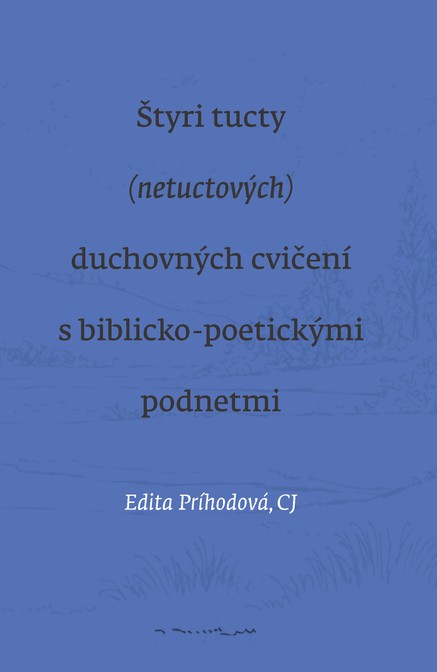 Štyri tucty
(netuctových)
duchovných cvičení
s biblicko-poetickými
podnetmi

Edita Príhodová, CJ